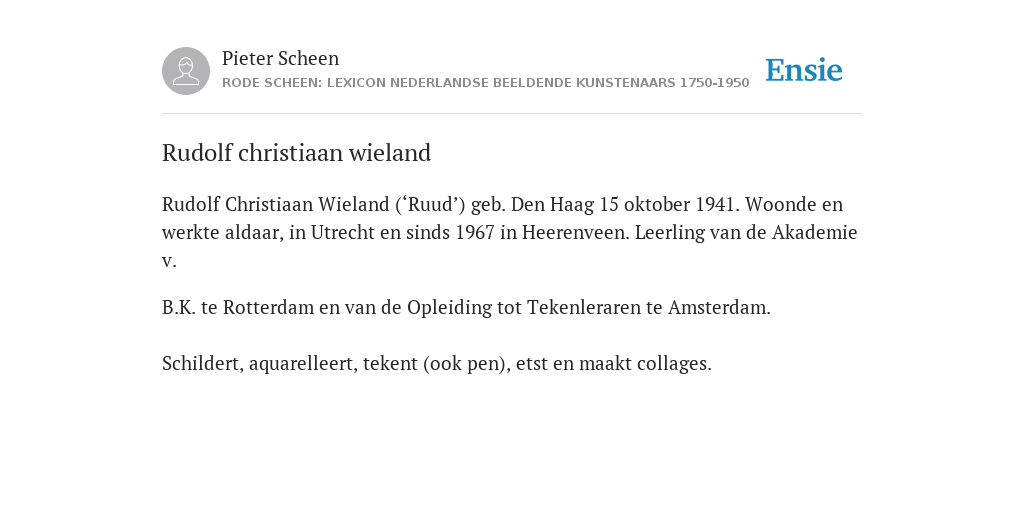 Pieter Scheen
RODE SCHEEN: LEXICON NEDERLANDSE BEELDENDE KUNSTENAARS 1750-1950

Ensie

Rudolf christiaan wieland

Rudolf Christiaan Wieland (‘Ruud’) geb. Den Haag 15 oktober 1941. Woonde en werkte aldaar, in Utrecht en sinds 1967 in Heerenveen. Leerling van de Akademie v.

B.K. te Rotterdam en van de Opleiding tot Tekenleraren te Amsterdam.

Schildert, aquarelleert, tekent (ook pen), etst en maakt collages.